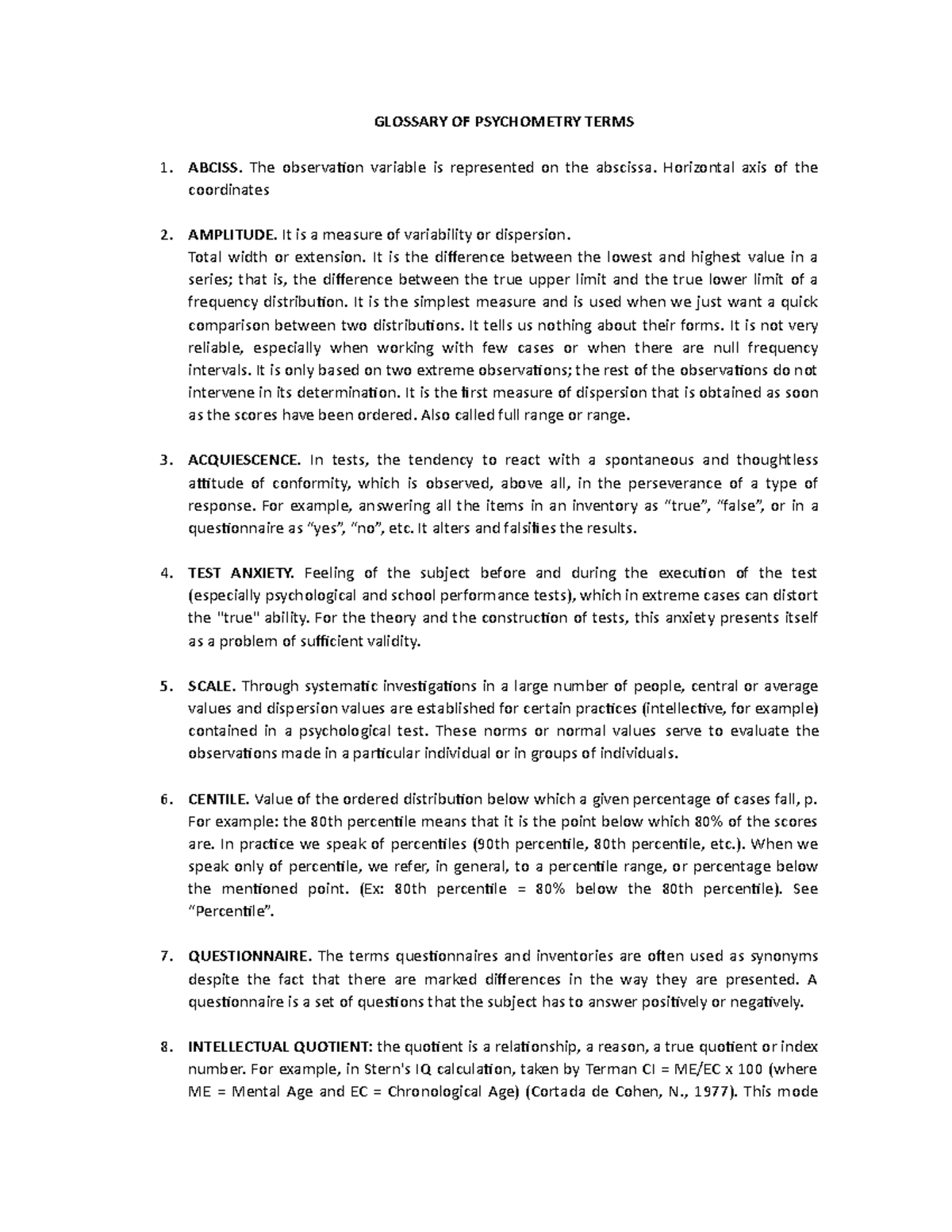 GLOSSARY OF PSYCHOMETRY TERMS

1. ABCISS. The observation variable is represented on the abscissa. Horizontal axis of the coordinates

2. AMPLITUDE. It is a measure of variability or dispersion.
Total width or extension. It is the difference between the lowest and highest value in a series; that is, the difference between the true upper limit and the true lower limit of a frequency distribution. It is the simplest measure and is used when we just want a quick comparison between two distributions. It tells us nothing about their forms. It is not very reliable, especially when working with few cases or when there are null frequency intervals. It is only based on two extreme observations; the rest of the observations do not intervene in its determination. It is the first measure of dispersion that is obtained as soon as the scores have been ordered. Also called full range or range.

3. ACQUIESCENCE. In tests, the tendency to react with a spontaneous and thoughtless attitude of conformity, which is observed, above all, in the perseverance of a type of response. For example, answering all the items in an inventory as "true", "false", or in a questionnaire as "yes", "no", etc. It alters and falsifies the results.

4. TEST ANXIETY. Feeling of the subject before and during the execution of the test (especially psychological and school performance tests), which in extreme cases can distort the "true" ability. For the theory and the construction of tests, this anxiety presents itself as a problem of sufficient validity.

5. SCALE. Through systematic investigations in a large number of people, central or average values and dispersion values are established for certain practices (intellective, for example) contained in a psychological test. These norms or normal values serve to evaluate the observations made in a particular individual or in groups of individuals.

6. CENTILE. Value of the ordered distribution below which a given percentage of cases fall, p. For example: the 80th percentile means that it is the point below which 80% of the scores are. In practice we speak of percentiles (90th percentile, 80th percentile, etc.). When we speak only of percentile, we refer, in general, to a percentile range, or percentage below the mentioned point. (Ex: 80th percentile = 80% below the 80th percentile). See "Percentile".

7. QUESTIONNAIRE. The terms questionnaires and inventories are often used as synonyms despite the fact that there are marked differences in the way they are presented. A questionnaire is a set of questions that the subject has to answer positively or negatively.

8. INTELLECTUAL QUOTIENT: the quotient is a relationship, a reason, a true quotient or index number. For example, in Stern's IQ calculation, taken by Terman CI = ME/EC x 100 (where ME = Mental Age and EC = Chronological Age) (Cortada de Cohen, N., 1977). This mode